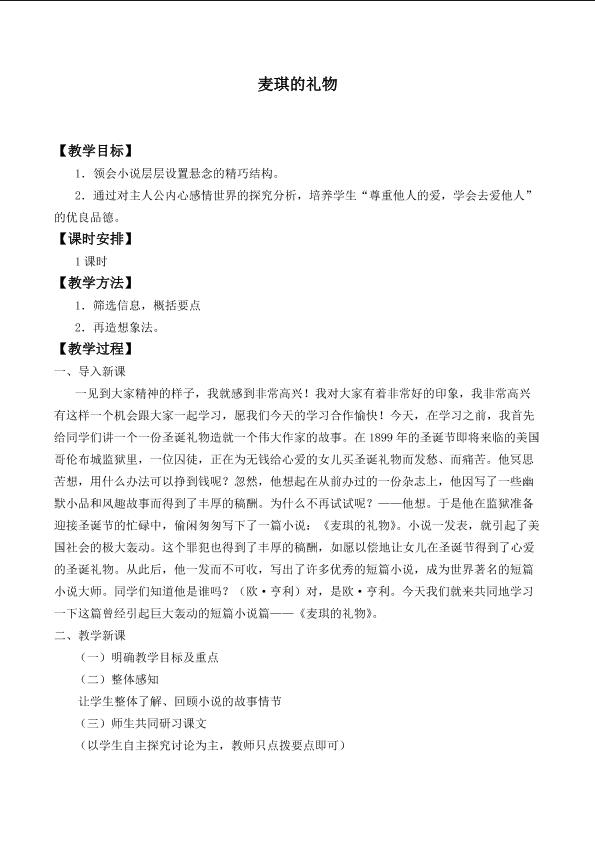 麦琪的礼物

【教学目标】

1．领会小说层层设置悬念的精巧结构。

2．通过对主人公内心感情世界的探究分析，培养学生“尊重他人的爱，学会去爱他人”的优良品德。

【课时安排】

1课时

【教学方法】

1．筛选信息，概括要点

2．再造想象法。

【教学过程】

一、导入新课

一见到大家精神的样子，我就感到非常高兴！我对大家有着非常好的印象，我非常高兴有这样一个机会跟大家一起学习，愿我们今天的学习合作愉快！今天，在学习之前，我首先给同学们讲一个一份圣诞礼物造就一个伟大作家的故事。在1899年的圣诞节即将来临的美国哥伦布城监狱里，一位囚徒，正在为无钱给心爱的女儿买圣诞礼物而发愁、而痛苦。他冥思苦想，用什么办法可以挣到钱呢？忽然，他想起在从前办过的一份杂志上，他因写了一些幽默小品和风趣故事而得到了丰厚的稿酬。为什么不再试试呢？——他想。于是他在监狱准备迎接圣诞节的忙碌中，偷闲匆匆写下了一篇小说：《麦琪的礼物》。小说一发表，就引起了美国社会的极大轰动。这个罪犯也得到了丰厚的稿酬，如愿以偿地让女儿在圣诞节得到了心爱的圣诞礼物。从此后，他一发而不可收，写出了许多优秀的短篇小说，成为世界著名的短篇小说大师。同学们知道他是谁吗？（欧·亨利）对，是欧·亨利。今天我们就来共同地学习一下这篇曾经引起巨大轰动的短篇小说篇——《麦琪的礼物》。

二、教学新课

（一）明确教学目标及重点

（二）整体感知

让学生整体了解、回顾小说的故事情节

（三）师生共同研习课文

（以学生自主探究讨论为主，教师只点拨要点即可）